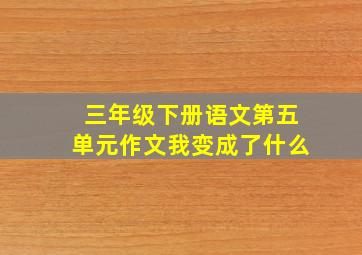 三年级下册语文第五单元作文我变成了什么